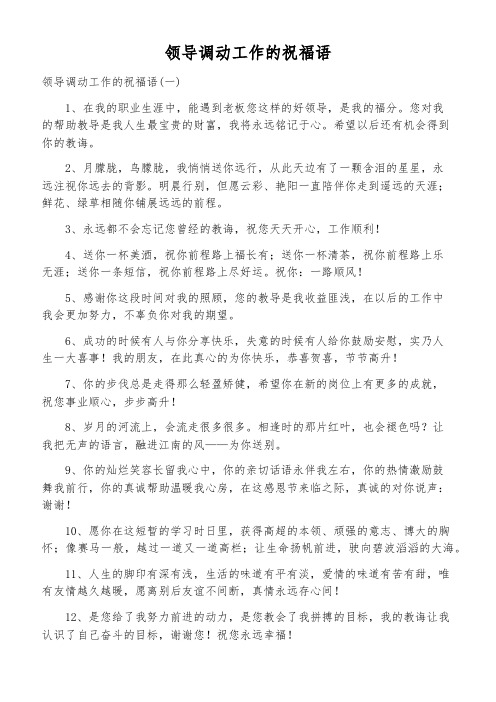 领导调动工作的祝福语

领导调动工作的祝福语(一)

1、在我的职业生涯中，能遇到老板您这样的好领导，是我的福分。您对我的帮助教导是我人生最宝贵的财富，我将永远铭记于心。希望以后还有机会得到你的教诲。

2、月朦胧，鸟朦胧，我悄悄送你远行，从此天边有了一颗含泪的星星，永远注视你远去的背影。明晨行别，但愿云彩、艳阳一直陪伴你走到遥远的天涯；鲜花、绿草相随你铺展远远的前程。

3、永远都不会忘记您曾经的教诲，祝您天天开心，工作顺利！

4、送你一杯美酒，祝你前程路上福长有；送你一杯清茶，祝你前程路上乐无涯；送你一条短信，祝你前程路上尽好运。祝你：一路顺风！

5、感谢你这段时间对我的照顾，您的教导是我收益匪浅，在以后的工作中我会更加努力，不辜负你对我的期望。

6、成功的时候有人与你分享快乐，失意的时候有人给你鼓励安慰，实乃人生一大喜事！我的朋友，在此真心的为你快乐，恭喜贺喜，节节高升！

7、你的步伐总是走得那么轻盈矫健，希望你在新的岗位上有更多的成就，祝您事业顺心，步步高升！

8、岁月的河流上，会流走很多很多。相逢时的那片红叶，也会褪色吗？让我把无声的语言，融进江南的风——为你送别。

9、你的灿烂笑容长留我心中，你的亲切话语永伴我左右，你的热情激励鼓舞我前行，你的真诚帮助温暖我心房，在这感恩节来临之际，真诚的对你说声：谢谢！

10、愿你在这短暂的学习时日里，获得高超的本领、顽强的意志、博大的胸怀；像赛马一般，越过一道又一道高栏；让生命扬帆前进，驶向碧波滔滔的大海。

11、人生的脚印有深有浅，生活的味道有平有淡，爱情的味道有苦有甜，唯有友情越久越暖，愿离别后友谊不间断，真情永远存心间！

12、是您给了我努力前进的动力，是您教会了我拼搏的目标，我的教诲让我认识了自己奋斗的目标，谢谢您！祝您永远幸福！